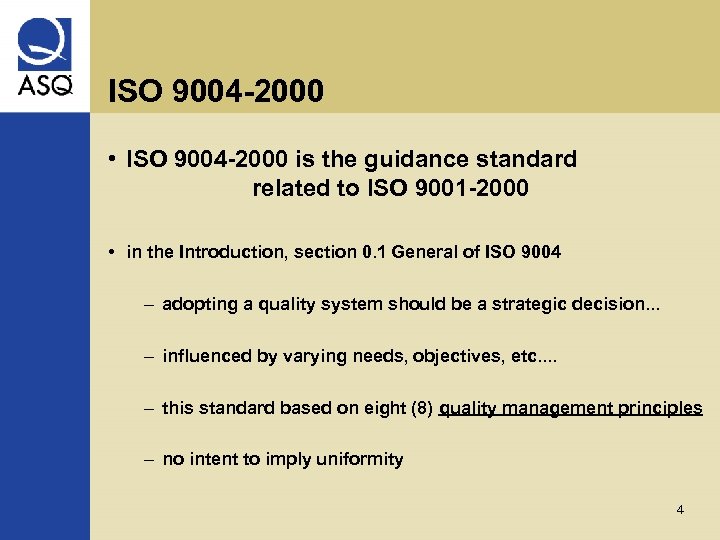 ASQ

ISO 9004-2000

• ISO 9004-2000 is the guidance standard related to ISO 9001-2000

• in the Introduction, section 0.1 General of ISO 9004

– adopting a quality system should be a strategic decision...

– influenced by varying needs, objectives, etc....

– this standard based on eight (8) quality management principles

– no intent to imply uniformity

4